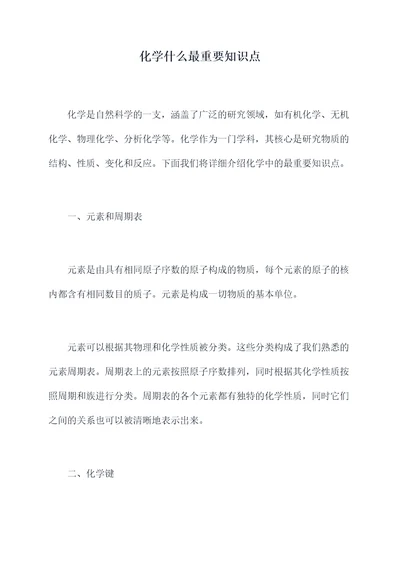 化学什么最重要知识点

化学是自然科学的一支，涵盖了广泛的研究领域，如有机化学、无机化学、物理化学、分析化学等。化学作为一门学科，其核心是研究物质的结构、性质、变化和反应。下面我们将详细介绍化学中的最重要知识点。

一、元素和周期表

元素是由具有相同原子序数的原子构成的物质，每个元素的原子的核内都含有相同数目的质子。元素是构成一切物质的基本单位。

元素可以根据其物理和化学性质被分类。这些分类构成了我们熟悉的元素周期表。周期表上的元素按照原子序数排列，同时根据其化学性质按照周期和族进行分类。周期表的各个元素都有独特的化学性质，同时它们之间的关系也可以被清晰地表示出来。

二、化学键